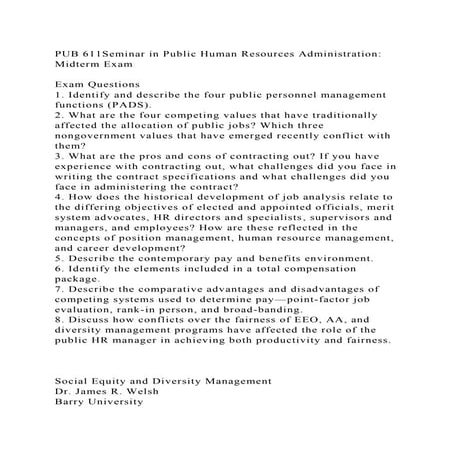 PUB 611Seminar in Public Human Resources Administration: Midterm Exam

Exam Questions
1. Identify and describe the four public personnel management functions (PADS).
2. What are the four competing values that have traditionally affected the allocation of public jobs? Which three nongovernment values that have emerged recently conflict with them?
3. What are the pros and cons of contracting out? If you have experience with contracting out, what challenges did you face in writing the contract specifications and what challenges did you face in administering the contract?
4. How does the historical development of job analysis relate to the differing objectives of elected and appointed officials, merit system advocates, HR directors and specialists, supervisors and managers, and employees? How are these reflected in the concepts of position management, human resource management, and career development?
5. Describe the contemporary pay and benefits environment.
6. Identify the elements included in a total compensation package.
7. Describe the comparative advantages and disadvantages of competing systems used to determine pay—point-factor job evaluation, rank-in person, and broad-banding.
8. Discuss how conflicts over the fairness of EEO, AA, and diversity management programs have affected the role of the public HR manager in achieving both productivity and fairness.

Social Equity and Diversity Management
Dr. James R. Welsh
Barry University